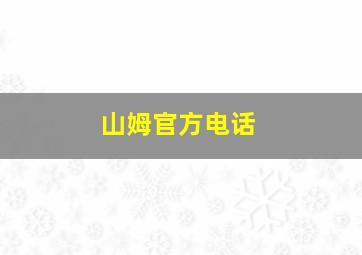 山姆官方电话